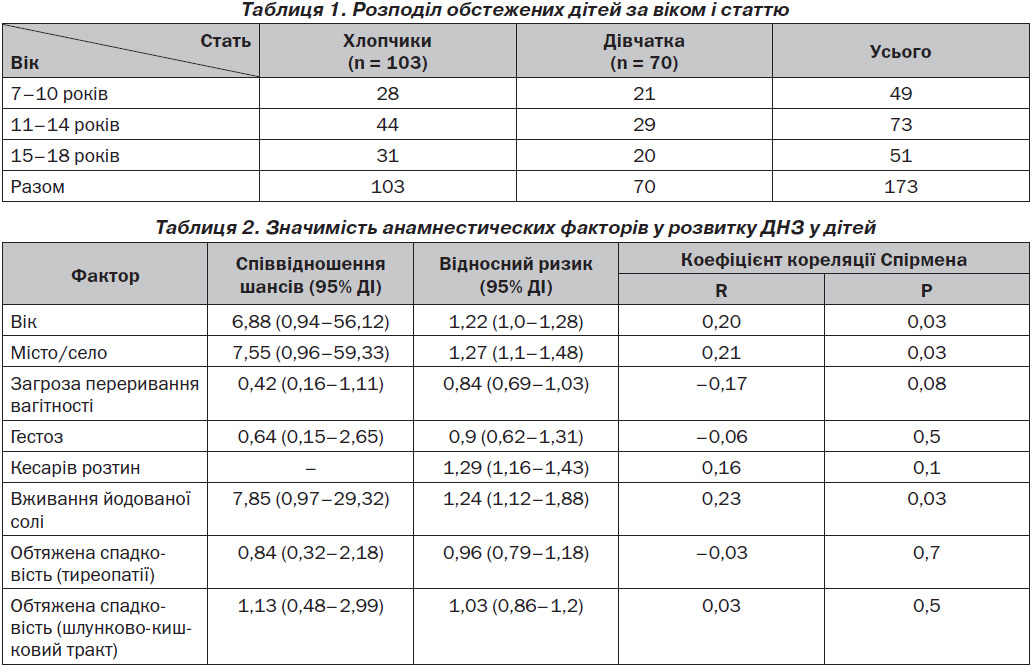 Таблиця 1. Розподіл обстежених дітей за віком і статтю

| Стать / Вік | Хлопчики (n = 103) | Дівчатка (n = 70) | Усього |
|---|---|---|---|
| 7–10 років | 28 | 21 | 49 |
| 11–14 років | 44 | 29 | 73 |
| 15–18 років | 31 | 20 | 51 |
| Разом | 103 | 70 | 173 |

Таблиця 2. Значимість анамнестических факторів у розвитку ДНЗ у дітей

| Фактор | Співвідношення шансів (95% ДІ) | Відносний ризик (95% ДІ) | Коефіцієнт кореляції Спірмена R | Коефіцієнт кореляції Спірмена P |
|---|---|---|---|---|
| Вік | 6,88 (0,94–56,12) | 1,22 (1,0–1,28) | 0,20 | 0,03 |
| Місто/село | 7,55 (0,96–59,33) | 1,27 (1,1–1,48) | 0,21 | 0,03 |
| Загроза переривання вагітності | 0,42 (0,16–1,11) | 0,84 (0,69–1,03) | –0,17 | 0,08 |
| Гестоз | 0,64 (0,15–2,65) | 0,9 (0,62–1,31) | –0,06 | 0,5 |
| Кесарів розтин | – | 1,29 (1,16–1,43) | 0,16 | 0,1 |
| Вживання йодованої солі | 7,85 (0,97–29,32) | 1,24 (1,12–1,88) | 0,23 | 0,03 |
| Обтяжена спадковість (тиреопатії) | 0,84 (0,32–2,18) | 0,96 (0,79–1,18) | –0,03 | 0,7 |
| Обтяжена спадковість (шлунково-кишковий тракт) | 1,13 (0,48–2,99) | 1,03 (0,86–1,2) | 0,03 | 0,5 |